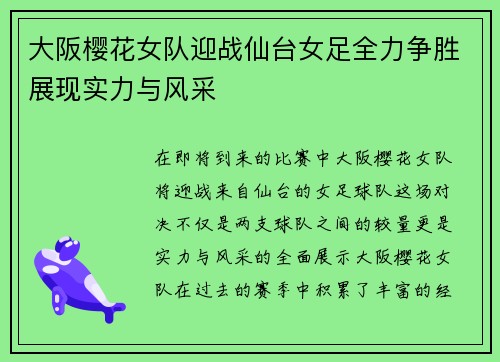 大阪樱花女队迎战仙台女足全力争胜展现实力与风采

在即将到来的比赛中大阪樱花女队将迎战来自仙台的女足球队这场对决不仅是两支球队之间的较量更是实力与风采的全面展示大阪樱花女队在过去的赛季中积累了丰富的经